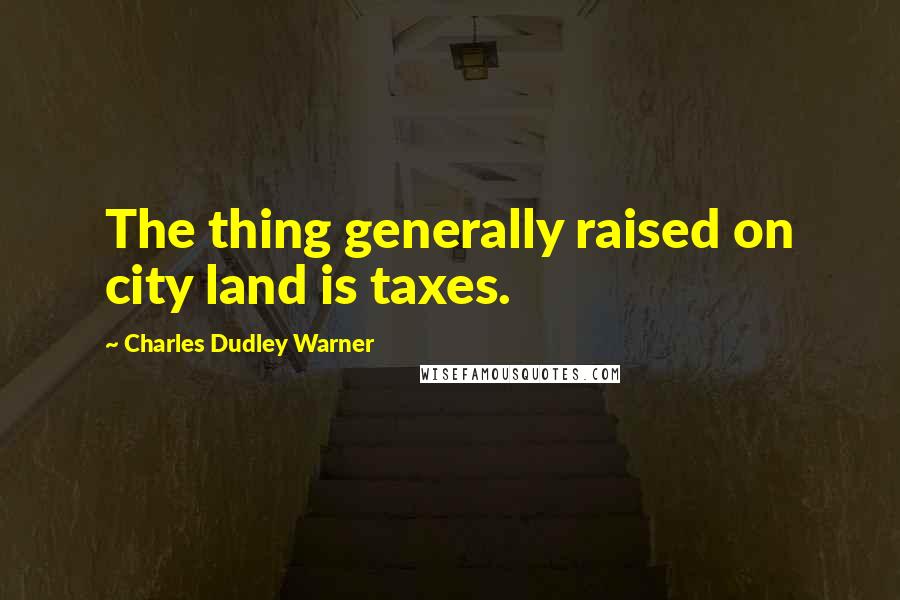 The thing generally raised on city land is taxes.

~ Charles Dudley Warner

WISEFAMOUSQUOTES.COM